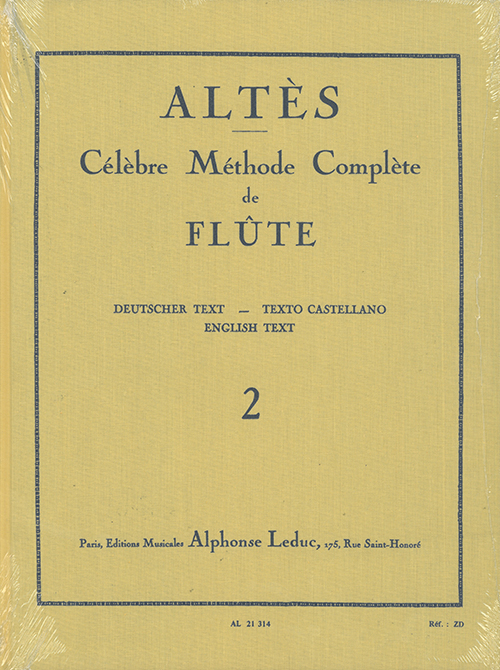 ALTÈS

Célèbre Méthode Complète
de
FLÛTE

DEUTSCHER TEXT — TEXTO CASTELLANO
ENGLISH TEXT

2

Paris, Editions Musicales Alphonse Leduc, 175, Rue Saint-Honoré

AL 21 314

Réf. : ZD